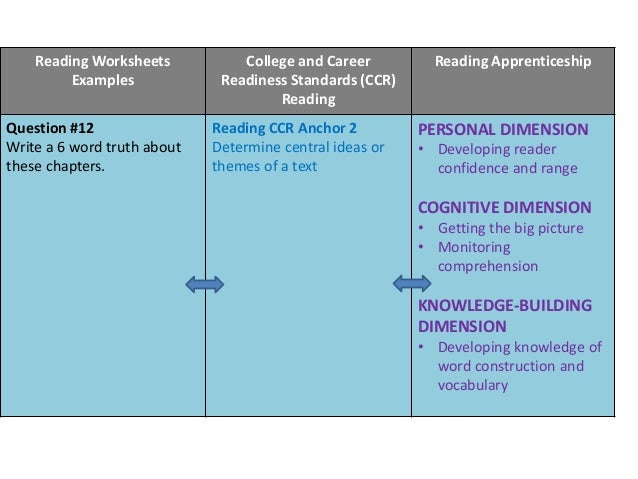 | Reading Worksheets Examples | College and Career Readiness Standards (CCR) Reading | Reading Apprenticeship |
|---|---|---|
| Question #12 Write a 6 word truth about these chapters. | Reading CCR Anchor 2 Determine central ideas or themes of a text | PERSONAL DIMENSION • Developing reader confidence and range COGNITIVE DIMENSION • Getting the big picture • Monitoring comprehension KNOWLEDGE-BUILDING DIMENSION • Developing knowledge of word construction and vocabulary |